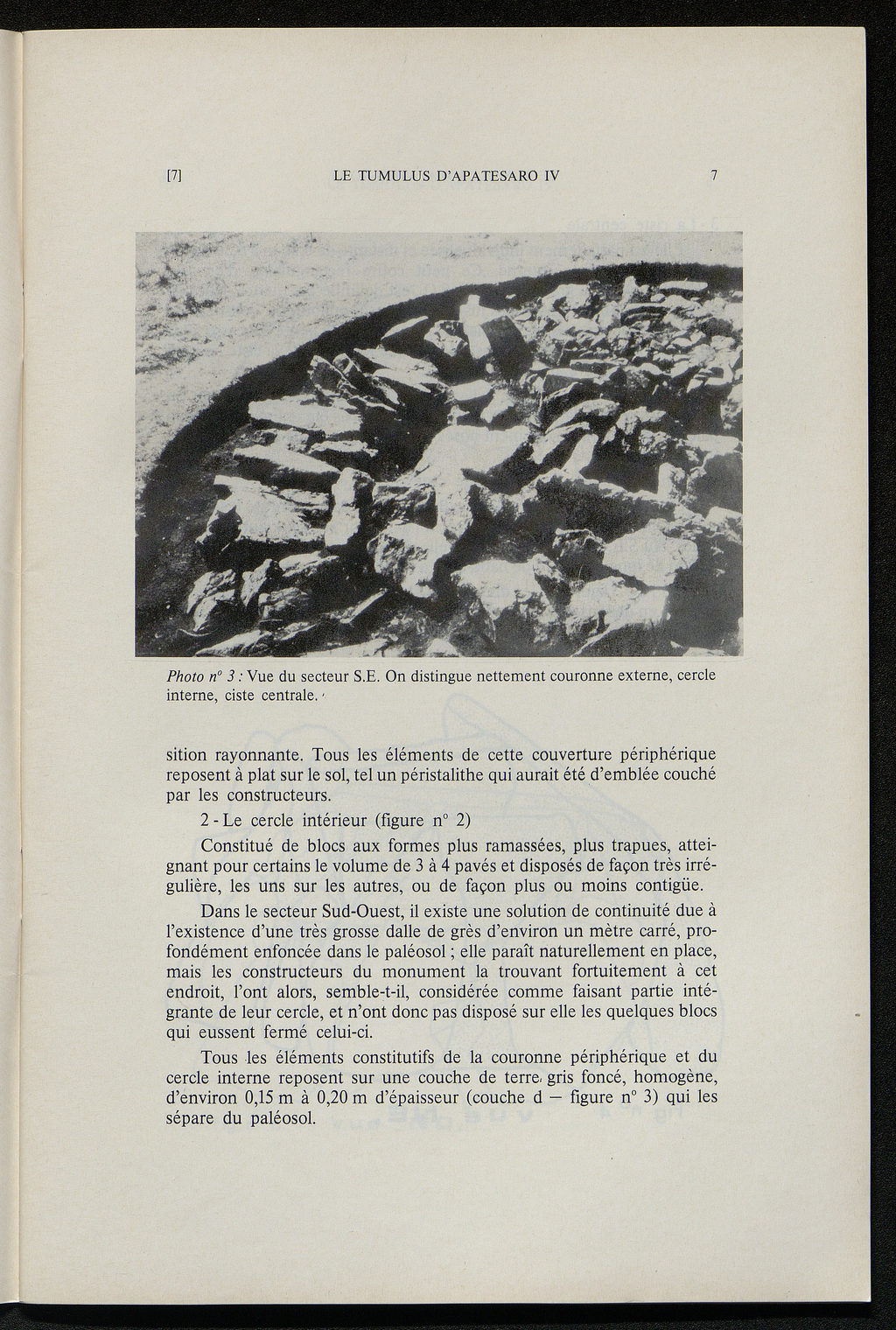 [7] LE TUMULUS D'APATESARO IV 7

Photo n° 3 : Vue du secteur S.E. On distingue nettement couronne externe, cercle interne, ciste centrale.

sition rayonnante. Tous les éléments de cette couverture périphérique reposent à plat sur le sol, tel un péristalithe qui aurait été d'emblée couché par les constructeurs.

2 - Le cercle intérieur (figure n° 2)

Constitué de blocs aux formes plus ramassées, plus trapues, atteignant pour certains le volume de 3 à 4 pavés et disposés de façon très irrégulière, les uns sur les autres, ou de façon plus ou moins contigüe.

Dans le secteur Sud-Ouest, il existe une solution de continuité due à l'existence d'une très grosse dalle de grès d'environ un mètre carré, profondément enfoncée dans le paléosol ; elle paraît naturellement en place, mais les constructeurs du monument la trouvant fortuitement à cet endroit, l'ont alors, semble-t-il, considérée comme faisant partie intégrante de leur cercle, et n'ont donc pas disposé sur elle les quelques blocs qui eussent fermé celui-ci.

Tous les éléments constitutifs de la couronne périphérique et du cercle interne reposent sur une couche de terre gris foncé, homogène, d'environ 0,15 m à 0,20 m d'épaisseur (couche d — figure n° 3) qui les sépare du paléosol.